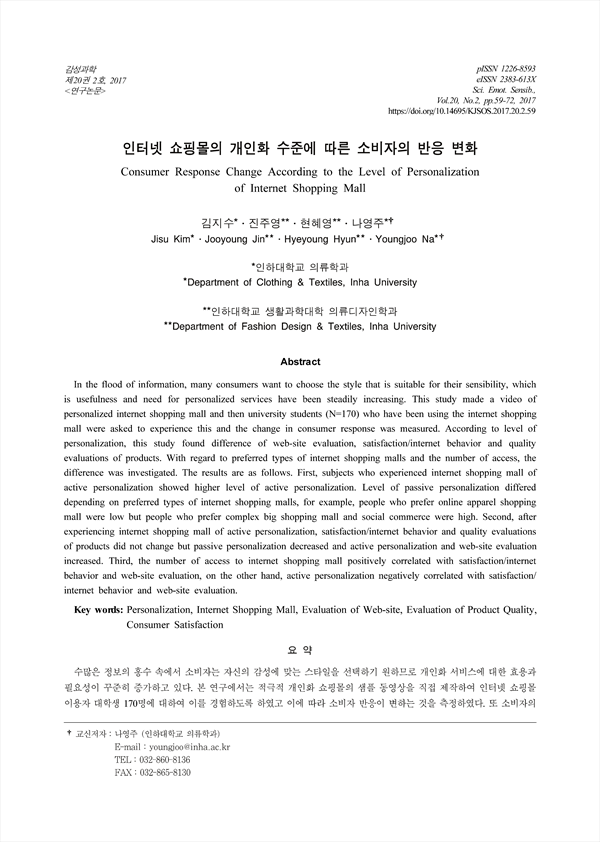 감성과학
제20권 2호, 2017
<연구논문>

pISSN 1226-8593
eISSN 2383-613X
Sci. Emot. Sensib.,
Vol.20, No.2, pp.59-72, 2017
https://doi.org/10.14695/KJSOS.2017.20.2.59

인터넷 쇼핑몰의 개인화 수준에 따른 소비자의 반응 변화

Consumer Response Change According to the Level of Personalization of Internet Shopping Mall

김지수* · 진주영** · 현혜영** · 나영주*†
Jisu Kim* · Jooyoung Jin** · Hyeyoung Hyun** · Youngjoo Na*†

*인하대학교 의류학과
*Department of Clothing & Textiles, Inha University

**인하대학교 생활과학대학 의류디자인학과
**Department of Fashion Design & Textiles, Inha University

Abstract

In the flood of information, many consumers want to choose the style that is suitable for their sensibility, which is usefulness and need for personalized services have been steadily increasing. This study made a video of personalized internet shopping mall and then university students (N=170) who have been using the internet shopping mall were asked to experience this and the change in consumer response was measured. According to level of personalization, this study found difference of web-site evaluation, satisfaction/internet behavior and quality evaluations of products. With regard to preferred types of internet shopping malls and the number of access, the difference was investigated. The results are as follows. First, subjects who experienced internet shopping mall of active personalization showed higher level of active personalization. Level of passive personalization differed depending on preferred types of internet shopping malls, for example, people who prefer online apparel shopping mall were low but people who prefer complex big shopping mall and social commerce were high. Second, after experiencing internet shopping mall of active personalization, satisfaction/internet behavior and quality evaluations of products did not change but passive personalization decreased and active personalization and web-site evaluation increased. Third, the number of access to internet shopping mall positively correlated with satisfaction/internet behavior and web-site evaluation, on the other hand, active personalization negatively correlated with satisfaction/ internet behavior and web-site evaluation.

Key words: Personalization, Internet Shopping Mall, Evaluation of Web-site, Evaluation of Product Quality, Consumer Satisfaction

요 약

수많은 정보의 홍수 속에서 소비자는 자신의 감성에 맞는 스타일을 선택하기 원하므로 개인화 서비스에 대한 효용과 필요성이 꾸준히 증가하고 있다. 본 연구에서는 적극적 개인화 쇼핑몰의 샘플 동영상을 직접 제작하여 인터넷 쇼핑몰 이용자 대학생 170명에 대하여 이를 경험하도록 하였고 이에 따라 소비자 반응이 변하는 것을 측정하였다. 또 소비자의

† 교신저자 : 나영주 (인하대학교 의류학과)
E-mail : youngjoo@inha.ac.kr
TEL : 032-860-8136
FAX : 032-865-8130